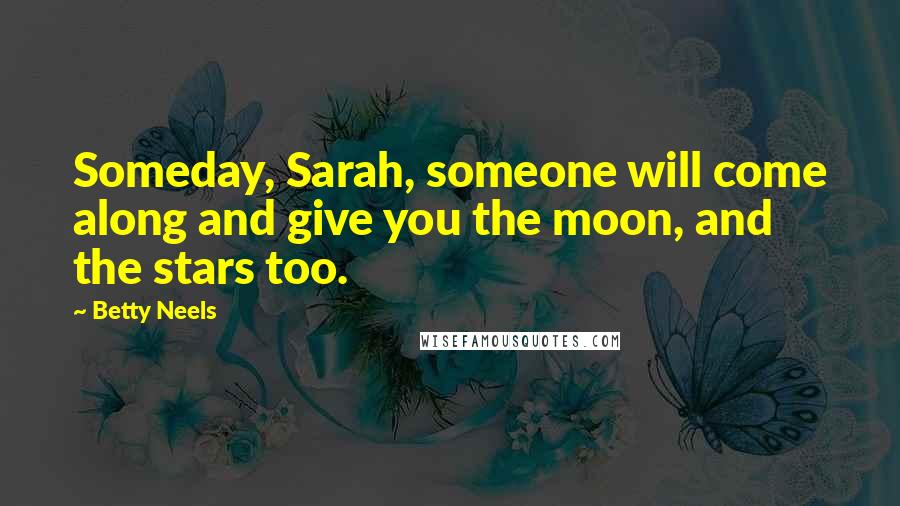 Someday, Sarah, someone will come along and give you the moon, and the stars too.

~ Betty Neels

WISEFAMOUSQUOTES.COM